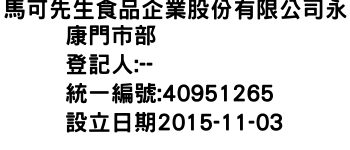 馬可先生食品企業股份有限公司永康門市部
登記人:--
統一編號:40951265
設立日期2015-11-03